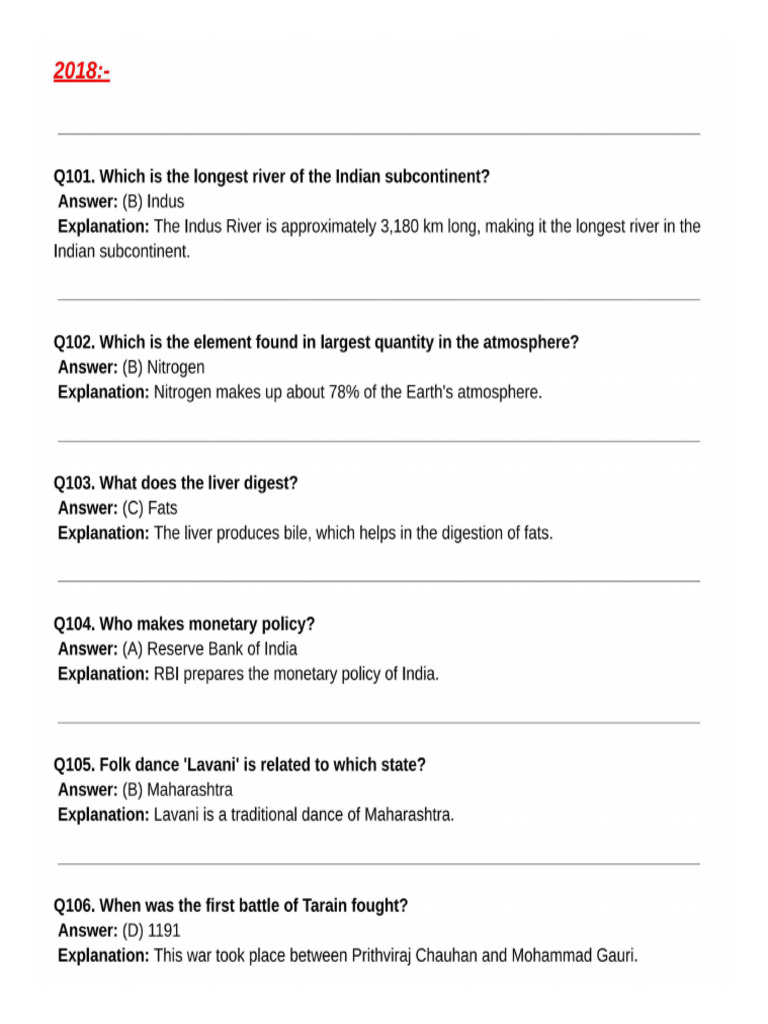 2018:-

Q101. Which is the longest river of the Indian subcontinent?
Answer: (B) Indus
Explanation: The Indus River is approximately 3,180 km long, making it the longest river in the Indian subcontinent.

Q102. Which is the element found in largest quantity in the atmosphere?
Answer: (B) Nitrogen
Explanation: Nitrogen makes up about 78% of the Earth's atmosphere.

Q103. What does the liver digest?
Answer: (C) Fats
Explanation: The liver produces bile, which helps in the digestion of fats.

Q104. Who makes monetary policy?
Answer: (A) Reserve Bank of India
Explanation: RBI prepares the monetary policy of India.

Q105. Folk dance 'Lavani' is related to which state?
Answer: (B) Maharashtra
Explanation: Lavani is a traditional dance of Maharashtra.

Q106. When was the first battle of Tarain fought?
Answer: (D) 1191
Explanation: This war took place between Prithviraj Chauhan and Mohammad Gauri.